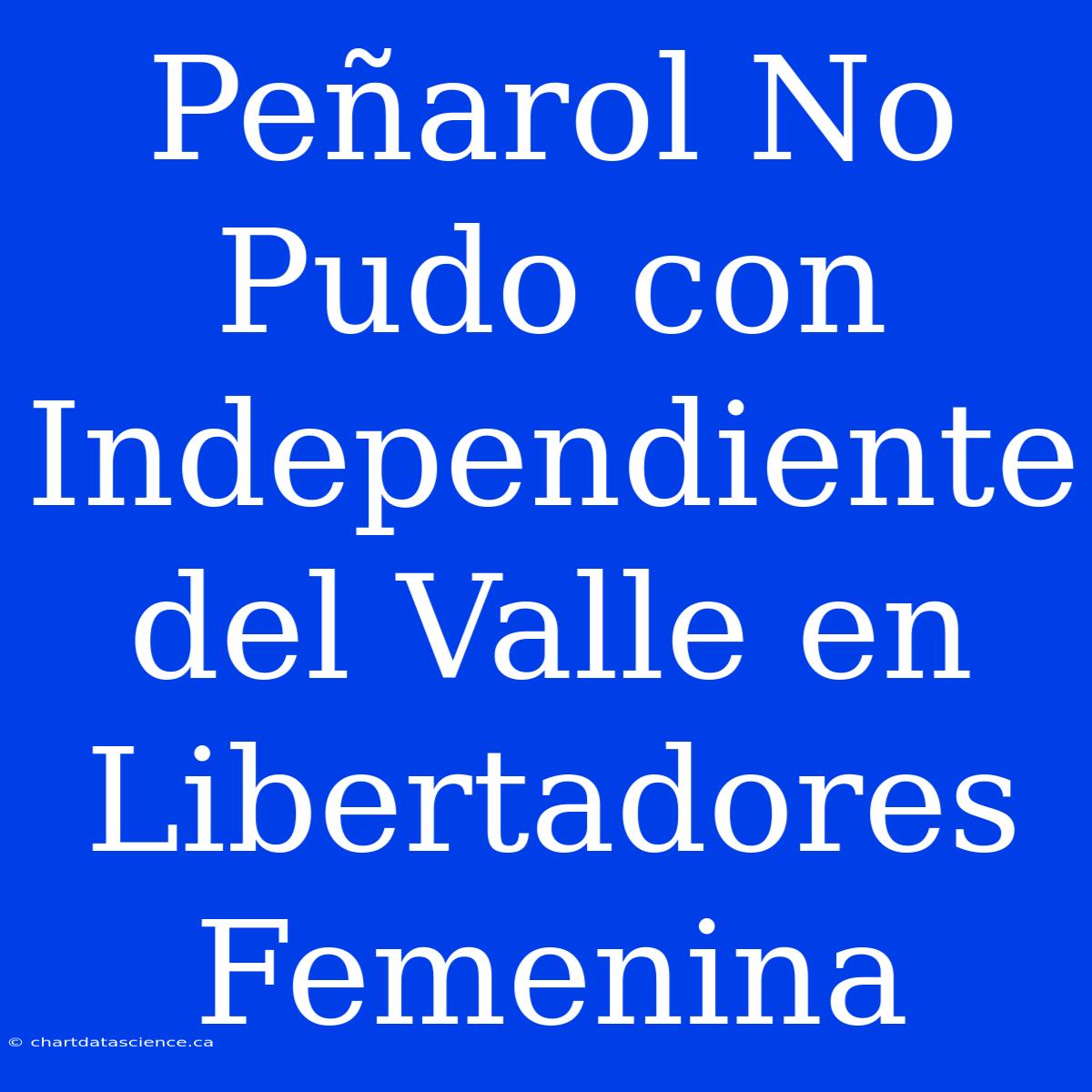 Peñarol No Pudo con Independiente del Valle en Libertadores Femenina

© chartdatascience.ca